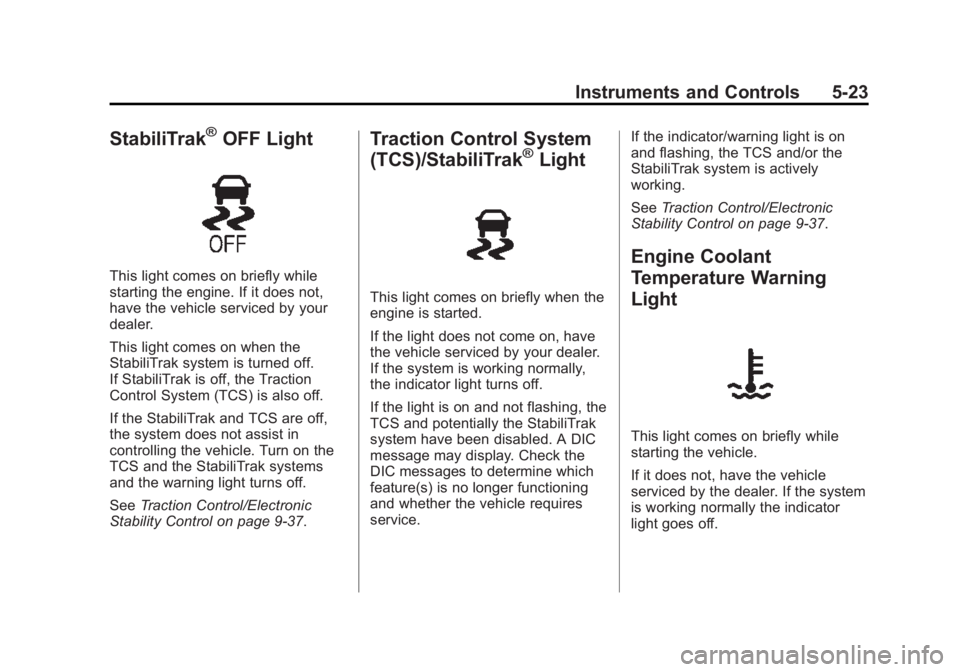 Instruments and Controls 5-23

StabiliTrak® OFF Light

OFF

This light comes on briefly while starting the engine. If it does not, have the vehicle serviced by your dealer.

This light comes on when the StabiliTrak system is turned off. If StabiliTrak is off, the Traction Control System (TCS) is also off.

If the StabiliTrak and TCS are off, the system does not assist in controlling the vehicle. Turn on the TCS and the StabiliTrak systems and the warning light turns off.

See Traction Control/Electronic Stability Control on page 9-37.

Traction Control System (TCS)/StabiliTrak® Light

This light comes on briefly when the engine is started.

If the light does not come on, have the vehicle serviced by your dealer. If the system is working normally, the indicator light turns off.

If the light is on and not flashing, the TCS and potentially the StabiliTrak system have been disabled. A DIC message may display. Check the DIC messages to determine which feature(s) is no longer functioning and whether the vehicle requires service.

If the indicator/warning light is on and flashing, the TCS and/or the StabiliTrak system is actively working.

See Traction Control/Electronic Stability Control on page 9-37.

Engine Coolant Temperature Warning Light

This light comes on briefly while starting the vehicle.

If it does not, have the vehicle serviced by the dealer. If the system is working normally the indicator light goes off.

carmanualsonline.info